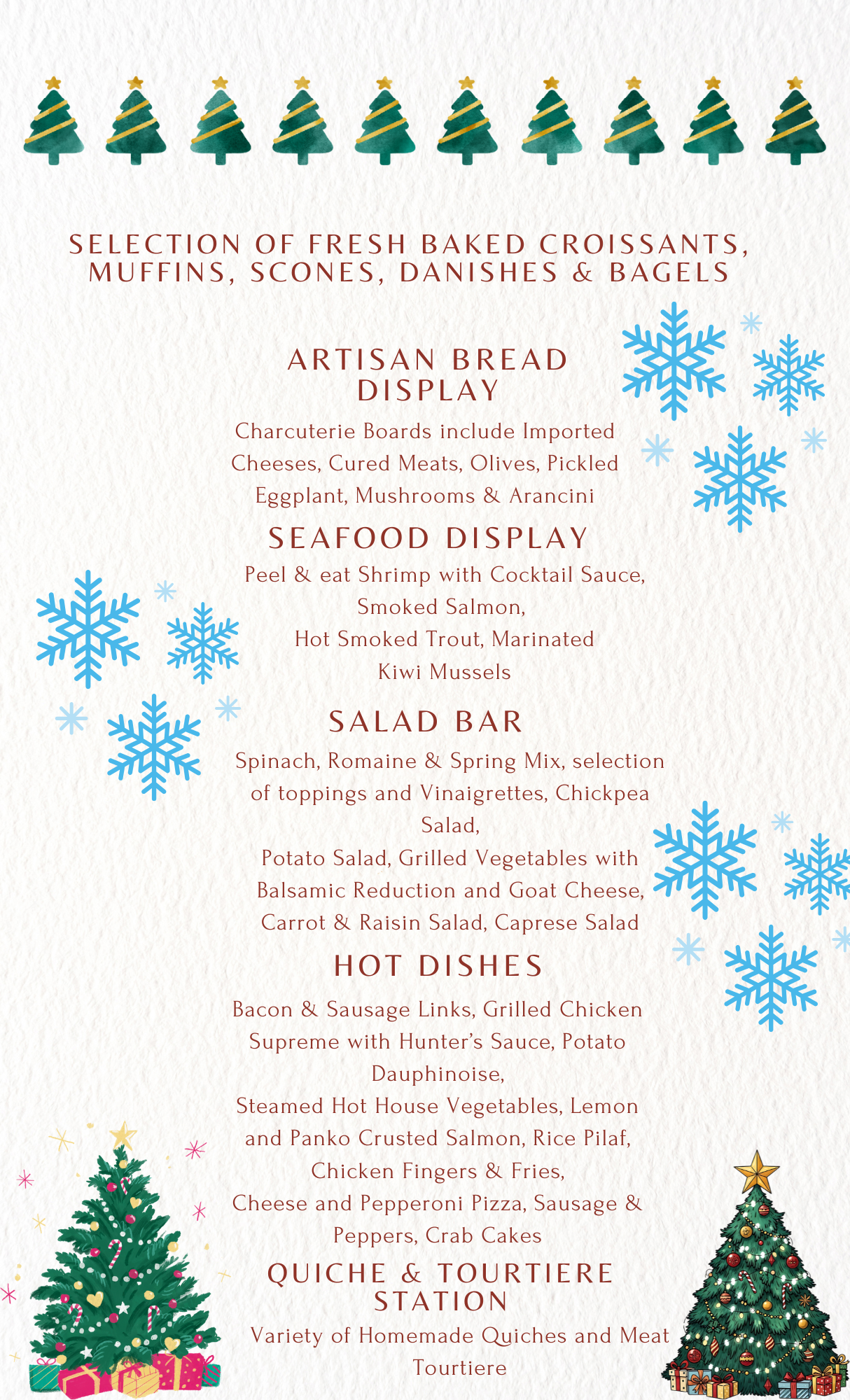 SELECTION OF FRESH BAKED CROISSANTS, MUFFINS, SCONES, DANISHES & BAGELS

ARTISAN BREAD DISPLAY

Charcuterie Boards include Imported Cheeses, Cured Meats, Olives, Pickled Eggplant, Mushrooms & Arancini

SEAFOOD DISPLAY

Peel & eat Shrimp with Cocktail Sauce, Smoked Salmon, Hot Smoked Trout, Marinated Kiwi Mussels

SALAD BAR

Spinach, Romaine & Spring Mix, selection of toppings and Vinaigrettes, Chickpea Salad, Potato Salad, Grilled Vegetables with Balsamic Reduction and Goat Cheese, Carrot & Raisin Salad, Caprese Salad

HOT DISHES

Bacon & Sausage Links, Grilled Chicken Supreme with Hunter's Sauce, Potato Dauphinoise, Steamed Hot House Vegetables, Lemon and Panko Crusted Salmon, Rice Pilaf, Chicken Fingers & Fries, Cheese and Pepperoni Pizza, Sausage & Peppers, Crab Cakes

QUICHE & TOURTIERE STATION

Variety of Homemade Quiches and Meat Tourtiere